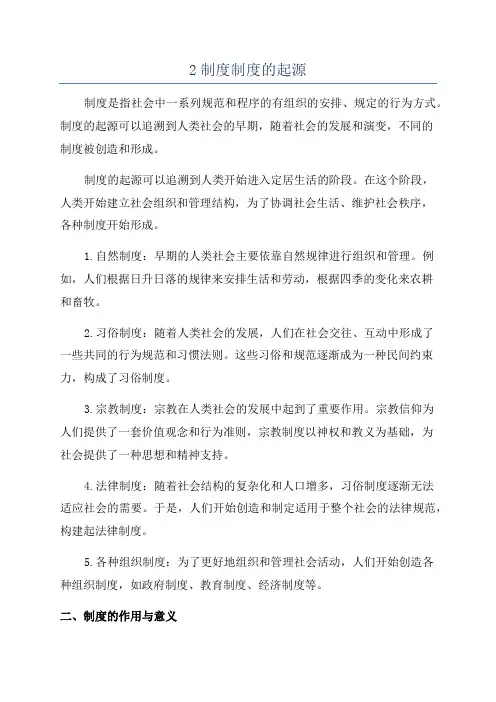 2 制度制度的起源

制度是指社会中一系列规范和程序的有组织的安排、规定的行为方式。制度的起源可以追溯到人类社会的早期，随着社会的发展和演变，不同的制度被创造和形成。

制度的起源可以追溯到人类开始进入定居生活的阶段。在这个阶段，人类开始建立社会组织和管理结构，为了协调社会生活、维护社会秩序，各种制度开始形成。

1. 自然制度：早期的人类社会主要依靠自然规律进行组织和管理。例如，人们根据日升日落的规律来安排生活和劳动，根据四季的变化来农耕和畜牧。

2. 习俗制度：随着人类社会的发展，人们在社会交往、互动中形成了一些共同的行为规范和习惯法则。这些习俗和规范逐渐成为一种民间约束力，构成了习俗制度。

3. 宗教制度：宗教在人类社会的发展中起到了重要作用。宗教信仰为人们提供了一套价值观念和行为准则，宗教制度以神权和教义为基础，为社会提供了一种思想和精神支持。

4. 法律制度：随着社会结构的复杂化和人口增多，习俗制度逐渐无法适应社会的需要。于是，人们开始创造和制定适用于整个社会的法律规范，构建起法律制度。

5. 各种组织制度：为了更好地组织和管理社会活动，人们开始创造各种组织制度，如政府制度、教育制度、经济制度等。

二、制度的作用与意义